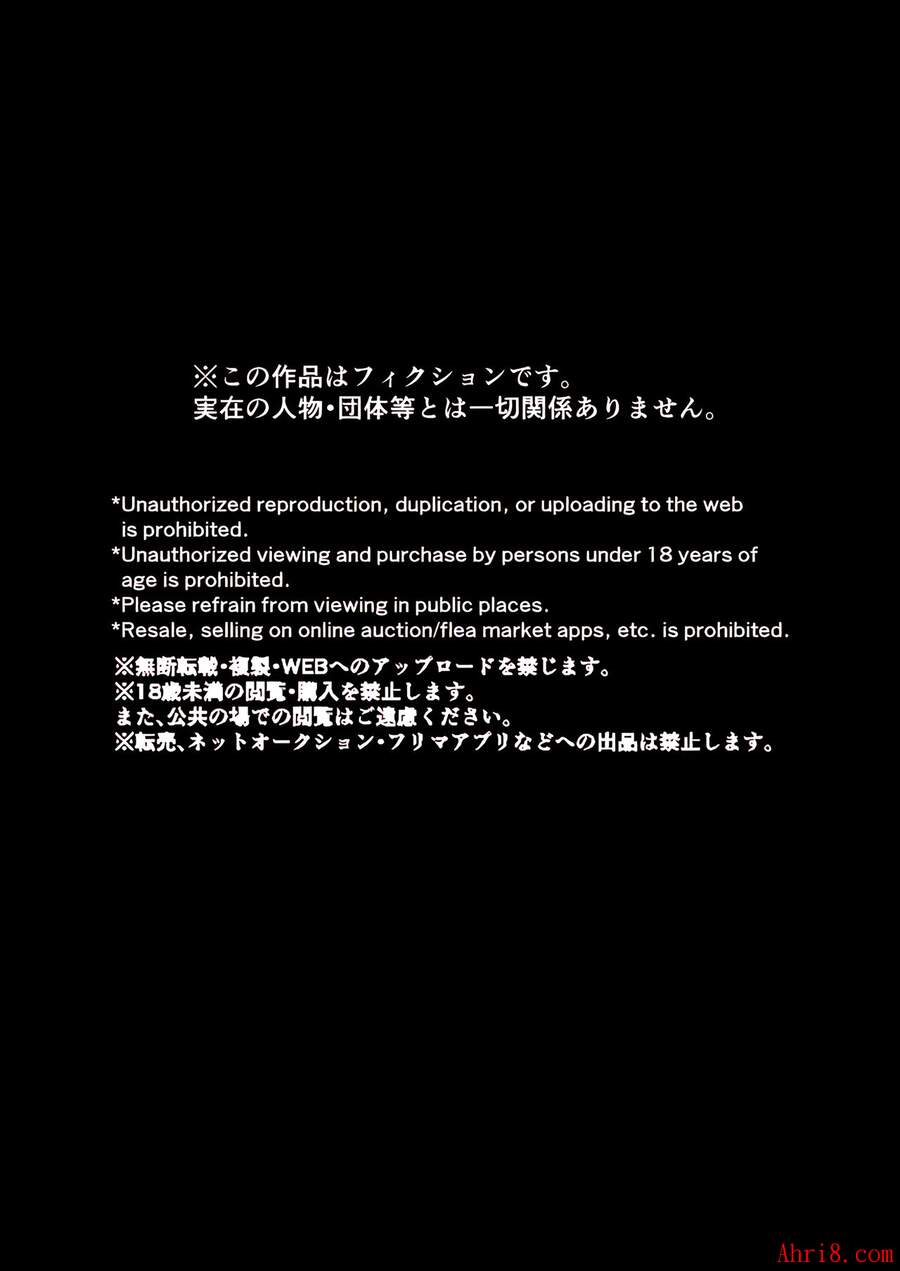 ※この作品はフィクションです。
実在の人物・団体等とは一切関係ありません。

*Unauthorized reproduction, duplication, or uploading to the web is prohibited.
*Unauthorized viewing and purchase by persons under 18 years of age is prohibited.
*Please refrain from viewing in public places.
*Resale, selling on online auction/flea market apps, etc. is prohibited.

※無断転載・複製・WEBへのアップロードを禁じます。
※18歳未満の閲覧・購入を禁止します。
また、公共の場での閲覧はご遠慮ください。
※転売、ネットオークション・フリマアプリなどへの出品は禁止します。

Ahri8.com